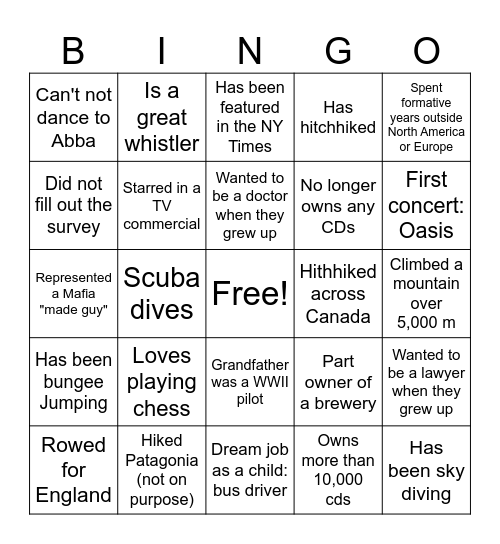 | B | I | N | G | O |
|---|---|---|---|---|
| Can't not dance to Abba | Is a great whistler | Has been featured in the NY Times | Has hitchhiked | Spent formative years outside North America or Europe |
| Did not fill out the survey | Starred in a TV commercial | Wanted to be a doctor when they grew up | No longer owns any CDs | First concert: Oasis |
| Represented a Mafia "made guy" | Scuba dives | Free! | Hithhiked across Canada | Climbed a mountain over 5,000 m |
| Has been bungee Jumping | Loves playing chess | Grandfather was a WWII pilot | Part owner of a brewery | Wanted to be a lawyer when they grew up |
| Rowed for England | Hiked Patagonia (not on purpose) | Dream job as a child: bus driver | Owns more than 10,000 cds | Has been sky diving |